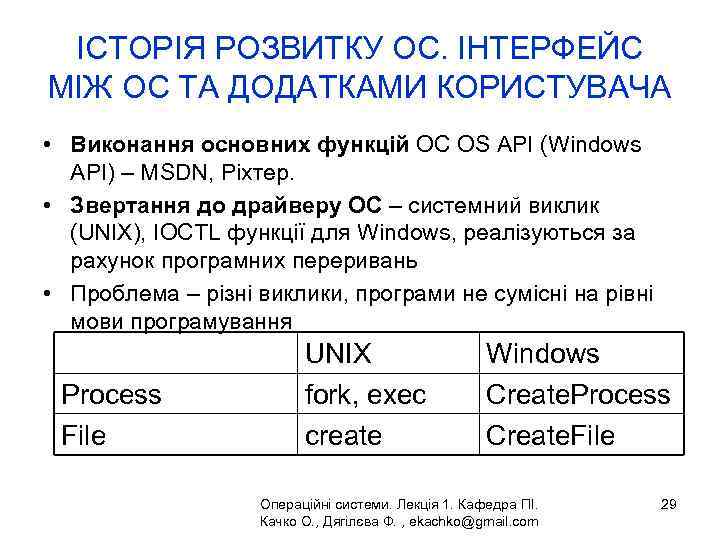 ІСТОРІЯ РОЗВИТКУ ОС. ІНТЕРФЕЙС МІЖ ОС ТА ДОДАТКАМИ КОРИСТУВАЧА

• **Виконання основних функцій** ОС OS API (Windows API) – MSDN, Ріхтер.
• **Звертання до драйверу ОС** – системний виклик (UNIX), IOCTL функції для Windows, реалізуються за рахунок програмних переривань
• Проблема – різні виклики, програми не сумісні на рівні мови програмування

| | UNIX | Windows |
|---|---|---|
| Process | fork, exec | CreateProcess |
| File | create | CreateFile |

Операційні системи. Лекція 1. Кафедра ПІ. Качко О., Дягілєва Ф. , ekachko@gmail.com

29